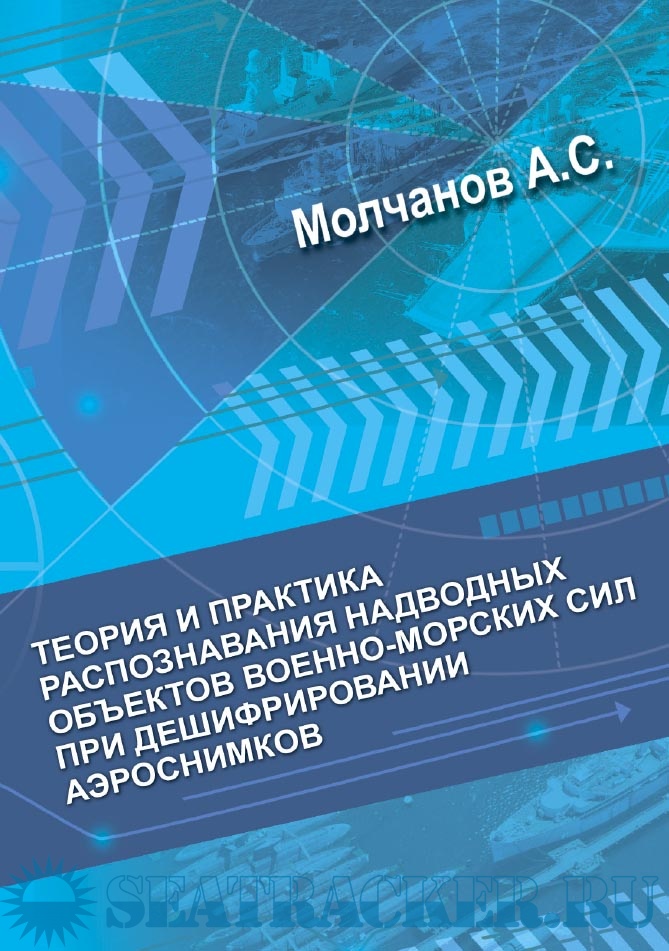 Молчанов А.С.

ТЕОРИЯ И ПРАКТИКА РАСПОЗНАВАНИЯ НАДВОДНЫХ ОБЪЕКТОВ ВОЕННО-МОРСКИХ СИЛ ПРИ ДЕШИФРИРОВАНИИ АЭРОСНИМКОВ

SEATRACKER.RU